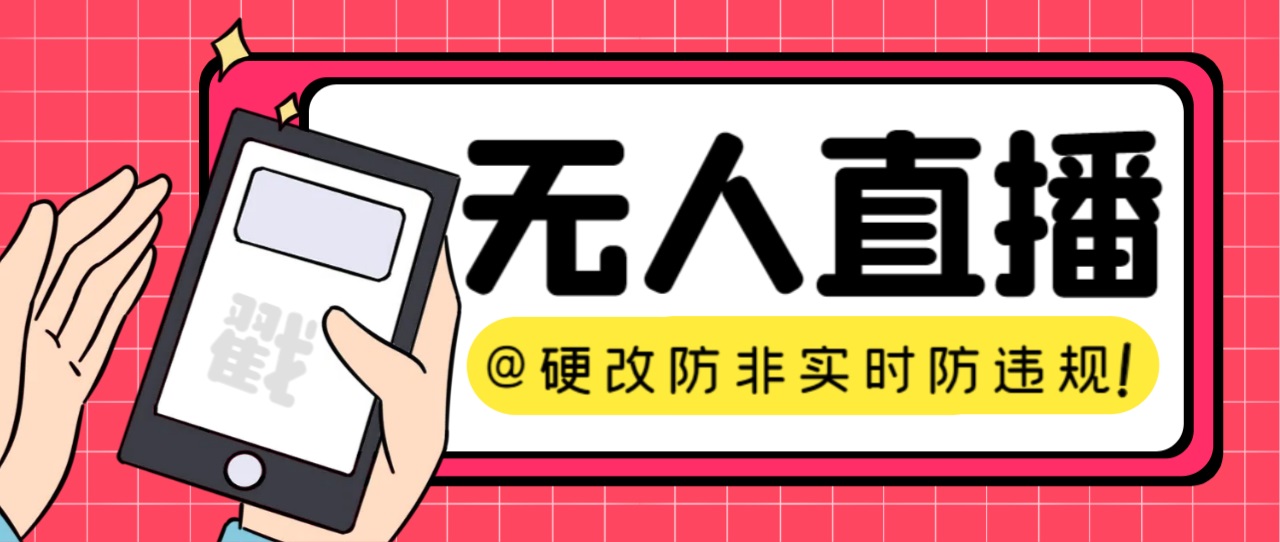 戳

无人直播

@硬改防非实时防违规!